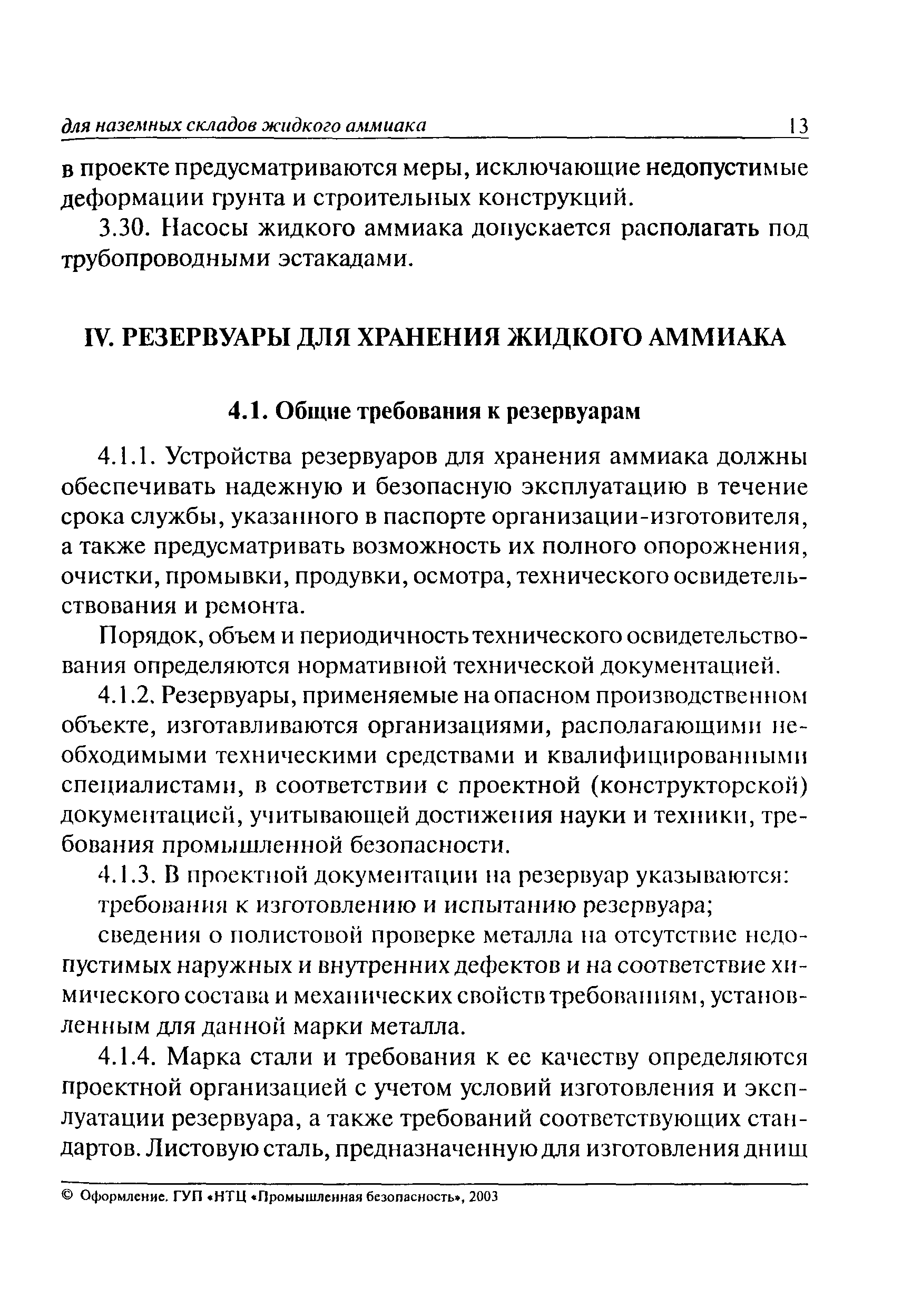 для наземных складов жидкого аммиака 13

в проекте предусматриваются меры, исключающие недопустимые деформации грунта и строительных конструкций.

3.30. Насосы жидкого аммиака допускается располагать под трубопроводными эстакадами.

IV. РЕЗЕРВУАРЫ ДЛЯ ХРАНЕНИЯ ЖИДКОГО АММИАКА

4.1. Общие требования к резервуарам

4.1.1. Устройства резервуаров для хранения аммиака должны обеспечивать надежную и безопасную эксплуатацию в течение срока службы, указанного в паспорте организации-изготовителя, а также предусматривать возможность их полного опорожнения, очистки, промывки, продувки, осмотра, технического освидетельствования и ремонта.

Порядок, объем и периодичность технического освидетельствования определяются нормативной технической документацией.

4.1.2. Резервуары, применяемые на опасном производственном объекте, изготавливаются организациями, располагающими необходимыми техническими средствами и квалифицированными специалистами, в соответствии с проектной (конструкторской) документацией, учитывающей достижения науки и техники, требования промышленной безопасности.

4.1.3. В проектной документации на резервуар указываются:

требования к изготовлению и испытанию резервуара;

сведения о полистовой проверке металла на отсутствие недопустимых наружных и внутренних дефектов и на соответствие химического состава и механических свойств требованиям, установленным для данной марки металла.

4.1.4. Марка стали и требования к ее качеству определяются проектной организацией с учетом условий изготовления и эксплуатации резервуара, а также требований соответствующих стандартов. Листовую сталь, предназначенную для изготовления днищ

© Оформление. ГУП «НТЦ «Промышленная безопасность», 2003